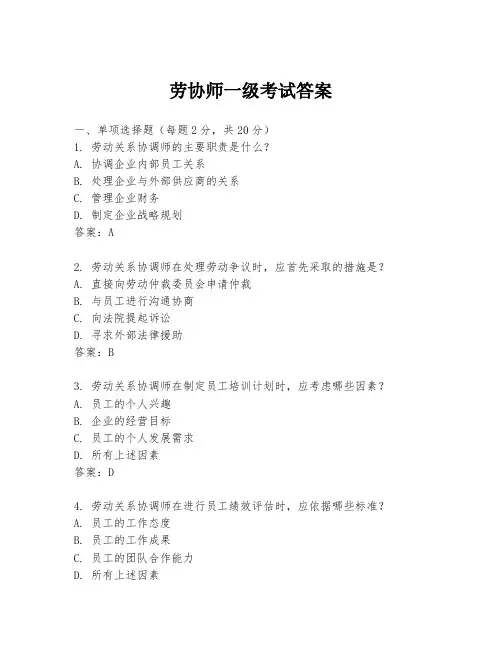 劳协师一级考试答案

一、单项选择题（每题2分，共20分）
1. 劳动关系协调师的主要职责是什么？
A. 协调企业内部员工关系
B. 处理企业与外部供应商的关系
C. 管理企业财务
D. 制定企业战略规划
答案：A

2. 劳动关系协调师在处理劳动争议时，应首先采取的措施是？
A. 直接向劳动仲裁委员会申请仲裁
B. 与员工进行沟通协商
C. 向法院提起诉讼
D. 寻求外部法律援助
答案：B

3. 劳动关系协调师在制定员工培训计划时，应考虑哪些因素？
A. 员工的个人兴趣
B. 企业的经营目标
C. 员工的个人发展需求
D. 所有上述因素
答案：D

4. 劳动关系协调师在进行员工绩效评估时，应依据哪些标准？
A. 员工的工作态度
B. 员工的工作成果
C. 员工的团队合作能力
D. 所有上述因素